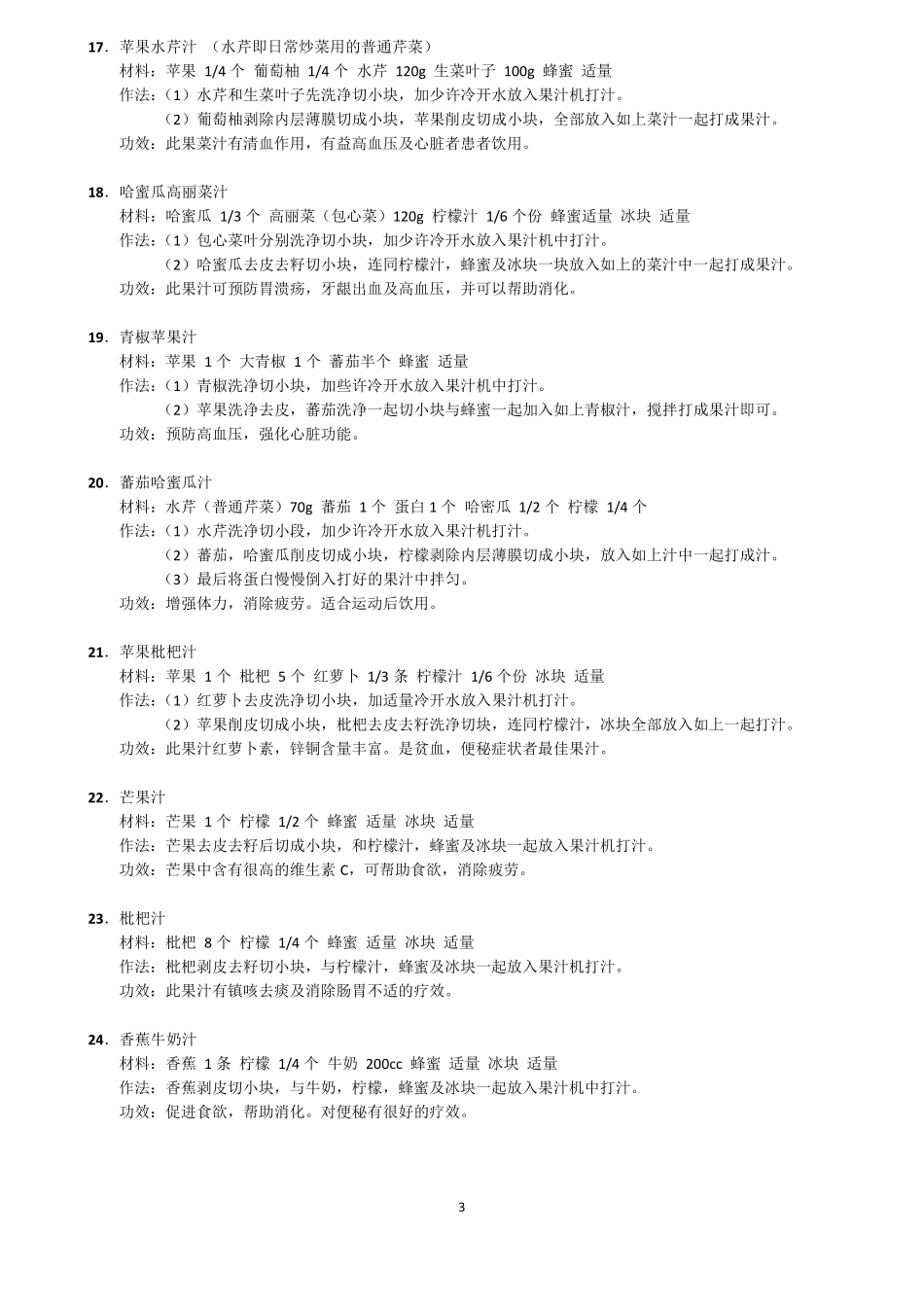 17．苹果水芹汁 （水芹即日常炒菜用的普通芹菜）
材料：苹果 1/4个 葡萄柚 1/4个 水芹 120g 生菜叶子 100g 蜂蜜 适量
作法：（1）水芹和生菜叶子先洗净切小块，加少许冷开水放入果汁机打汁。
（2）葡萄柚剥除内层薄膜切成小块，苹果削皮切成小块，全部放入如上菜汁一起打成果汁。
功效：此果菜汁有清血作用，有益高血压及心脏者患者饮用。

18．哈蜜瓜高丽菜汁
材料：哈蜜瓜 1/3个 高丽菜（包心菜）120g 柠檬汁 1/6个份 蜂蜜适量 冰块 适量
作法：（1）包心菜叶分别洗净切小块，加少许冷开水放入果汁机中打汁。
（2）哈蜜瓜去皮去籽切小块，连同柠檬汁，蜂蜜及冰块一块放入如上的菜汁中一起打成果汁。
功效：此果汁可预防胃溃疡，牙龈出血及高血压，并可以帮助消化。

19．青椒苹果汁
材料：苹果 1个 大青椒 1个 蕃茄半个 蜂蜜 适量
作法：（1）青椒洗净切小块，加些许冷开水放入果汁机中打汁。
（2）苹果洗净去皮，蕃茄洗净一起切小块与蜂蜜一起加入如上青椒汁，搅拌打成果汁即可。
功效：预防高血压，强化心脏功能。

20．蕃茄哈蜜瓜汁
材料：水芹（普通芹菜）70g 蕃茄 1个 蛋白1个 哈密瓜 1/2个 柠檬 1/4个
作法：（1）水芹洗净切小段，加少许冷开水放入果汁机打汁。
（2）蕃茄，哈蜜瓜削皮切成小块，柠檬剥除内层薄膜切成小块，放入如上汁中一起打成汁。
（3）最后将蛋白慢慢倒入打好的果汁中拌匀。
功效：增强体力，消除疲劳。适合运动后饮用。

21．苹果枇杷汁
材料：苹果 1个 枇杷 5个 红萝卜 1/3条 柠檬汁 1/6个份 冰块 适量
作法：（1）红萝卜去皮洗净切小块，加适量冷开水放入果汁机打汁。
（2）苹果削皮切成小块，枇杷去皮去籽洗净切块，连同柠檬汁，冰块全部放入如上一起打汁。
功效：此果汁红萝卜素，锌铜含量丰富。是贫血，便秘症状者最佳果汁。

22．芒果汁
材料：芒果 1个 柠檬 1/2个 蜂蜜 适量 冰块 适量
作法：芒果去皮去籽后切成小块，和柠檬汁，蜂蜜及冰块一起放入果汁机打汁。
功效：芒果中含有很高的维生素C，可帮助食欲，消除疲劳。

23．枇杷汁
材料：枇杷 8个 柠檬 1/4个 蜂蜜 适量 冰块 适量
作法：枇杷剥皮去籽切小块，与柠檬汁，蜂蜜及冰块一起放入果汁机打汁。
功效：此果汁有镇咳去痰及消除肠胃不适的疗效。

24．香蕉牛奶汁
材料：香蕉 1条 柠檬 1/4个 牛奶 200cc 蜂蜜 适量 冰块 适量
作法：香蕉剥皮切小块，与牛奶，柠檬，蜂蜜及冰块一起放入果汁机中打汁。
功效：促进食欲，帮助消化。对便秘有很好的疗效。

3